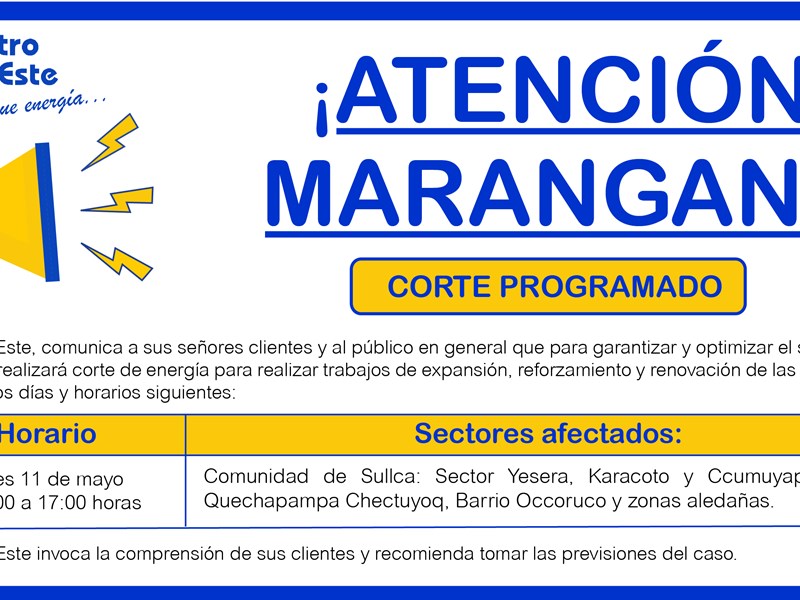 tro
Este
ue energía...

¡ATENCIÓN
MARANGAN

CORTE PROGRAMADO

Este, comunica a sus señores clientes y al público en general que para garantizar y optimizar el s realizará corte de energía para realizar trabajos de expansión, reforzamiento y renovación de las os días y horarios siguientes:

| Horario | Sectores afectados: |
|---|---|
| es 11 de mayo 00 a 17:00 horas | Comunidad de Sullca: Sector Yesera, Karacoto y Ccumuyap Quechapampa Chectuyoq, Barrio Occoruco y zonas aledañas. |

Este invoca la comprensión de sus clientes y recomienda tomar las previsiones del caso.